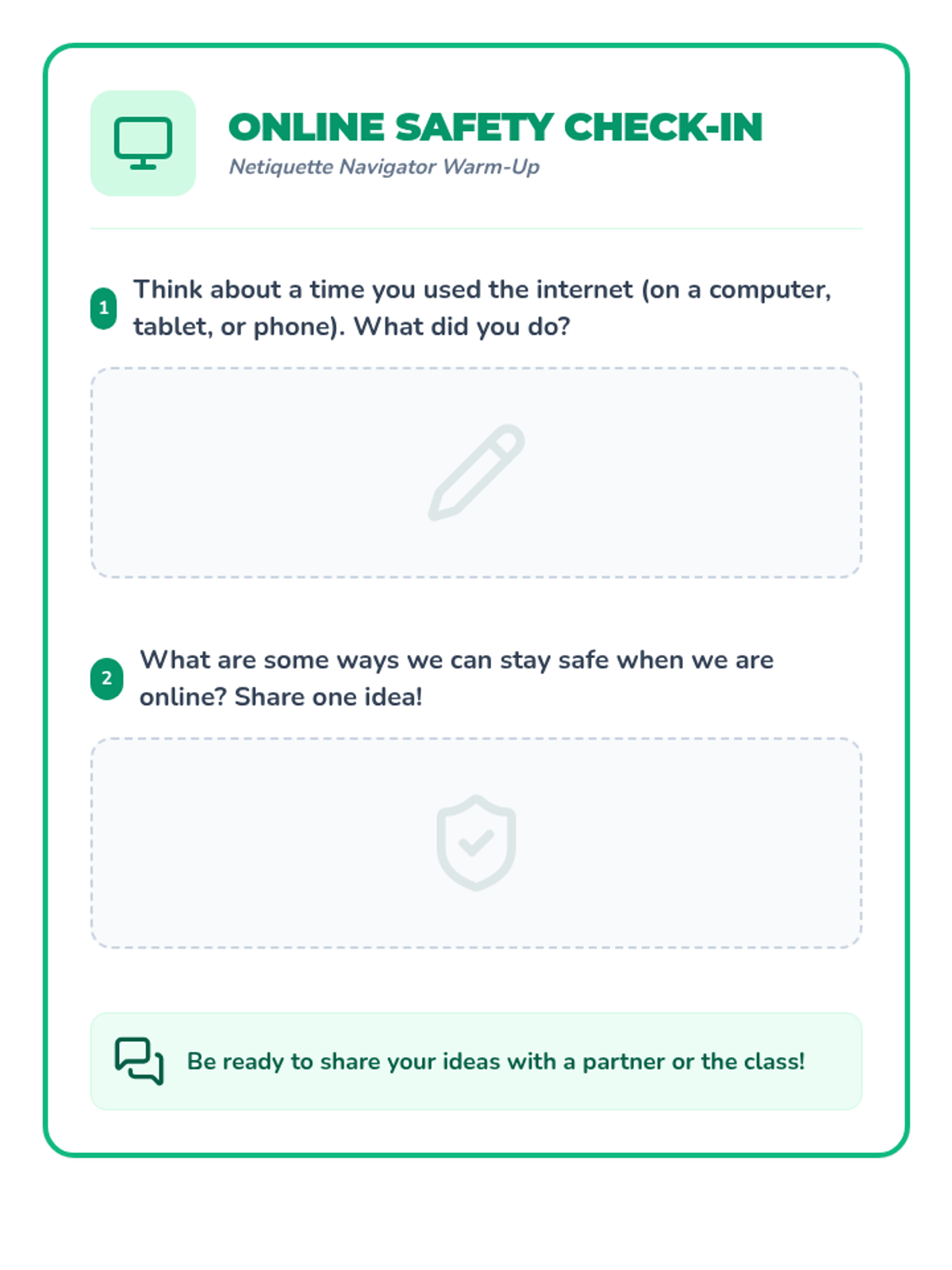 ONLINE SAFETY CHECK-IN
Netiquette Navigator Warm-Up

1 Think about a time you used the internet (on a computer, tablet, or phone). What did you do?

2 What are some ways we can stay safe when we are online? Share one idea!

Be ready to share your ideas with a partner or the class!